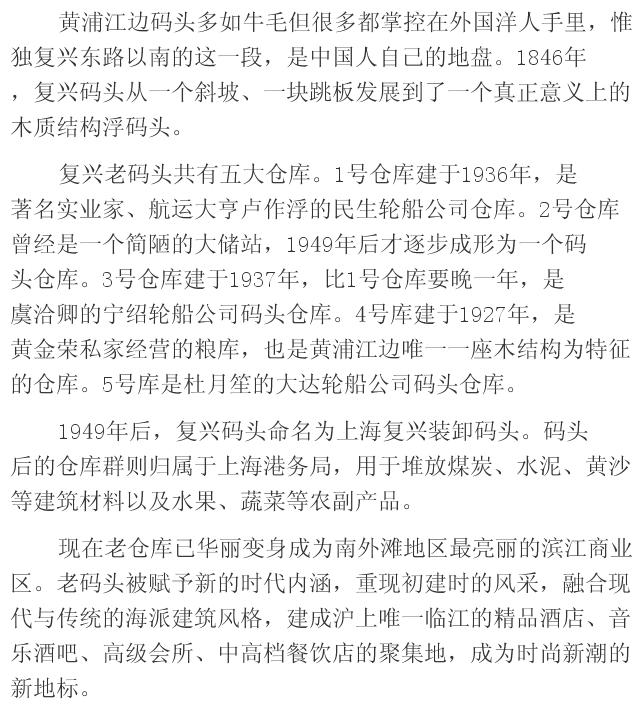 黄浦江边码头多如牛毛但很多都掌控在外国洋人手里，惟独复兴东路以南的这一段，是中国人自己的地盘。1846年，复兴码头从一个斜坡、一块跳板发展到了一个真正意义上的木质结构浮码头。

复兴老码头共有五大仓库。1号仓库建于1936年，是著名实业家、航运大亨卢作浮的民生轮船公司仓库。2号仓库曾经是一个简陋的大储站，1949年后才逐步成形为一个码头仓库。3号仓库建于1937年，比1号仓库要晚一年，是虞洽卿的宁绍轮船公司码头仓库。4号库建于1927年，是黄金荣私家经营的粮库，也是黄浦江边唯一一座木结构为特征的仓库。5号库是杜月笙的大达轮船公司码头仓库。

1949年后，复兴码头命名为上海复兴装卸码头。码头后的仓库群则归属于上海港务局，用于堆放煤炭、水泥、黄沙等建筑材料以及水果、蔬菜等农副产品。

现在老仓库已华丽变身成为南外滩地区最亮丽的滨江商业区。老码头被赋予新的时代内涵，重现初建时的风采，融合现代与传统的海派建筑风格，建成沪上唯一临江的精品酒店、音乐酒吧、高级会所、中高档餐饮店的聚集地，成为时尚新潮的新地标。